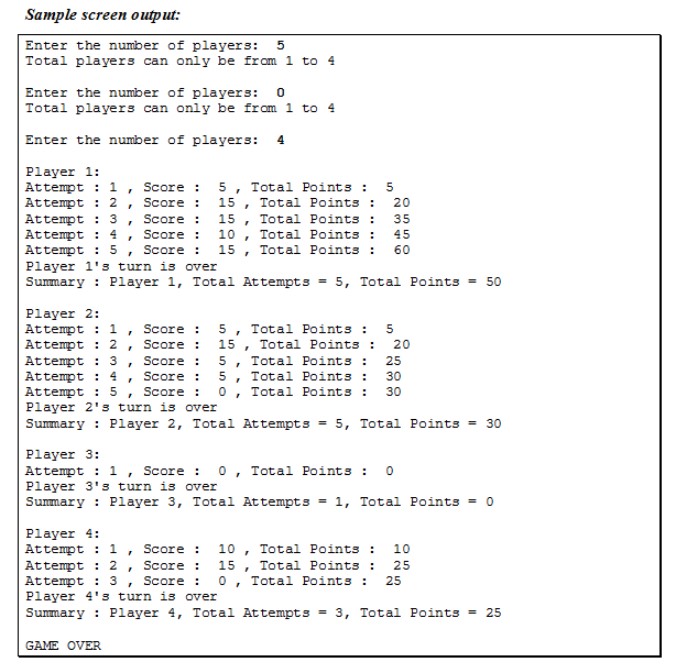 Sample screen output:

Enter the number of players: 5
Total players can only be from 1 to 4

Enter the number of players: 0
Total players can only be from 1 to 4

Enter the number of players: 4

Player 1:
Attempt : 1 , Score : 5 , Total Points : 5
Attempt : 2 , Score : 15 , Total Points : 20
Attempt : 3 , Score : 15 , Total Points : 35
Attempt : 4 , Score : 10 , Total Points : 45
Attempt : 5 , Score : 15 , Total Points : 60
Player 1's turn is over
Summary : Player 1, Total Attempts = 5, Total Points = 50

Player 2:
Attempt : 1 , Score : 5 , Total Points : 5
Attempt : 2 , Score : 15 , Total Points : 20
Attempt : 3 , Score : 5 , Total Points : 25
Attempt : 4 , Score : 5 , Total Points : 30
Attempt : 5 , Score : 0 , Total Points : 30
Player 2's turn is over
Summary : Player 2, Total Attempts = 5, Total Points = 30

Player 3:
Attempt : 1 , Score : 0 , Total Points : 0
Player 3's turn is over
Summary : Player 3, Total Attempts = 1, Total Points = 0

Player 4:
Attempt : 1 , Score : 10 , Total Points : 10
Attempt : 2 , Score : 15 , Total Points : 25
Attempt : 3 , Score : 0 , Total Points : 25
Player 4's turn is over
Summary : Player 4, Total Attempts = 3, Total Points = 25

GAME OVER